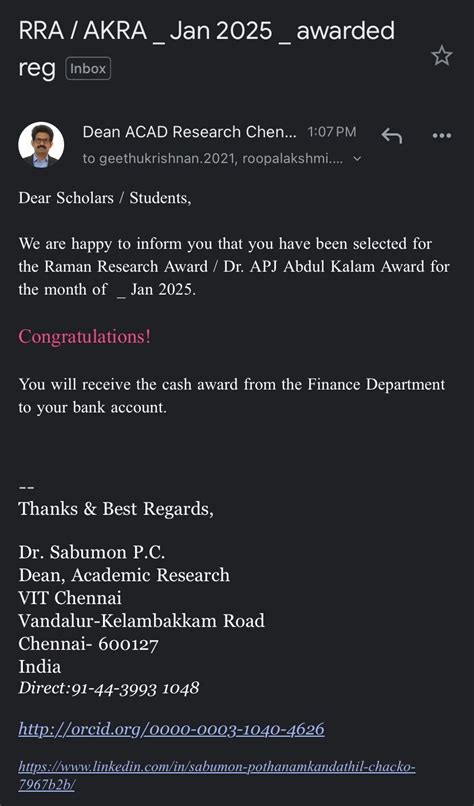 RRA / AKRA _ Jan 2025 _ awarded reg Inbox

Dean ACAD Research Chen... 1:07 PM
to geethukrishnan.2021, roopalakshmi....

Dear Scholars / Students,

We are happy to inform you that you have been selected for the Raman Research Award / Dr. APJ Abdul Kalam Award for the month of _ Jan 2025.

Congratulations!

You will receive the cash award from the Finance Department to your bank account.

--
Thanks & Best Regards,

Dr. Sabumon P.C.
Dean, Academic Research
VIT Chennai
Vandalur-Kelambakkam Road
Chennai- 600127
India
Direct:91-44-3993 1048

http://orcid.org/0000-0003-1040-4626

https://www.linkedin.com/in/sabumon-pothanamkandathil-chacko-7967b2b/